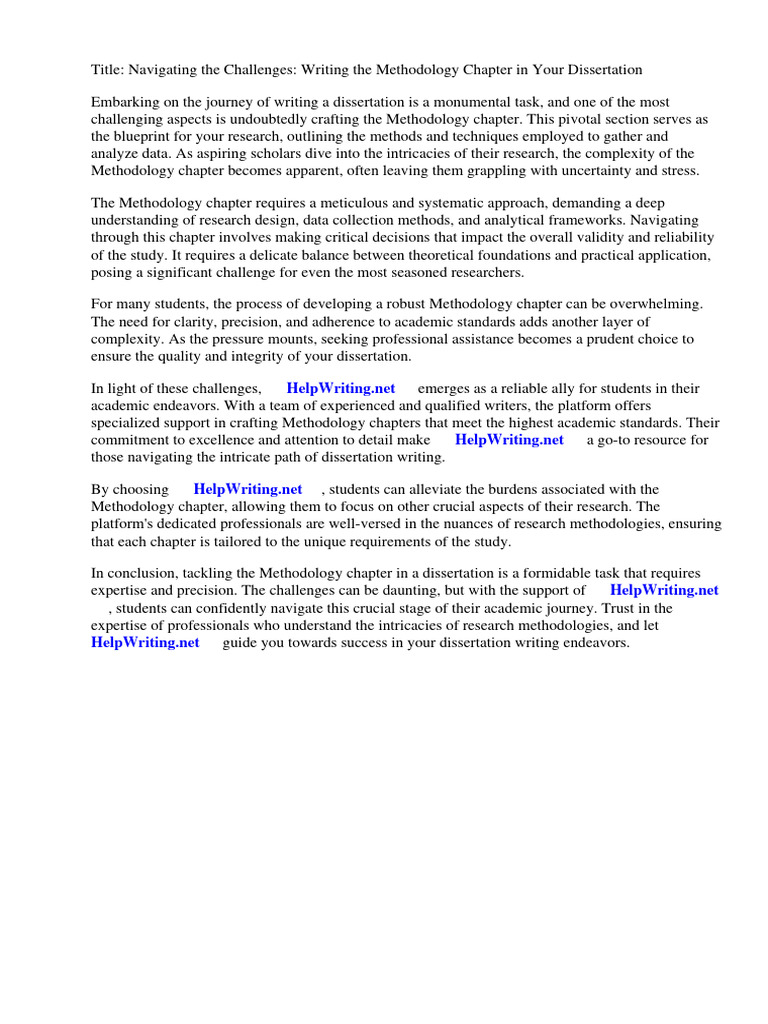 Title: Navigating the Challenges: Writing the Methodology Chapter in Your Dissertation

Embarking on the journey of writing a dissertation is a monumental task, and one of the most challenging aspects is undoubtedly crafting the Methodology chapter. This pivotal section serves as the blueprint for your research, outlining the methods and techniques employed to gather and analyze data. As aspiring scholars dive into the intricacies of their research, the complexity of the Methodology chapter becomes apparent, often leaving them grappling with uncertainty and stress.

The Methodology chapter requires a meticulous and systematic approach, demanding a deep understanding of research design, data collection methods, and analytical frameworks. Navigating through this chapter involves making critical decisions that impact the overall validity and reliability of the study. It requires a delicate balance between theoretical foundations and practical application, posing a significant challenge for even the most seasoned researchers.

For many students, the process of developing a robust Methodology chapter can be overwhelming. The need for clarity, precision, and adherence to academic standards adds another layer of complexity. As the pressure mounts, seeking professional assistance becomes a prudent choice to ensure the quality and integrity of your dissertation.

In light of these challenges, HelpWriting.net emerges as a reliable ally for students in their academic endeavors. With a team of experienced and qualified writers, the platform offers specialized support in crafting Methodology chapters that meet the highest academic standards. Their commitment to excellence and attention to detail make HelpWriting.net a go-to resource for those navigating the intricate path of dissertation writing.

By choosing HelpWriting.net , students can alleviate the burdens associated with the Methodology chapter, allowing them to focus on other crucial aspects of their research. The platform's dedicated professionals are well-versed in the nuances of research methodologies, ensuring that each chapter is tailored to the unique requirements of the study.

In conclusion, tackling the Methodology chapter in a dissertation is a formidable task that requires expertise and precision. The challenges can be daunting, but with the support of HelpWriting.net , students can confidently navigate this crucial stage of their academic journey. Trust in the expertise of professionals who understand the intricacies of research methodologies, and let HelpWriting.net guide you towards success in your dissertation writing endeavors.